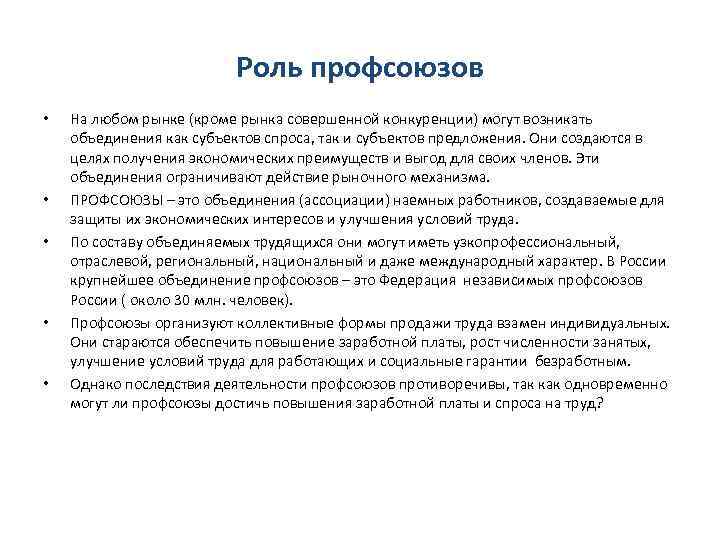 Роль профсоюзов

• На любом рынке (кроме рынка совершенной конкуренции) могут возникать объединения как субъектов спроса, так и субъектов предложения. Они создаются в целях получения экономических преимуществ и выгод для своих членов. Эти объединения ограничивают действие рыночного механизма.

• ПРОФСОЮЗЫ – это объединения (ассоциации) наемных работников, создаваемые для защиты их экономических интересов и улучшения условий труда.

• По составу объединяемых трудящихся они могут иметь узкопрофессиональный, отраслевой, региональный, национальный и даже международный характер. В России крупнейшее объединение профсоюзов – это Федерация независимых профсоюзов России ( около 30 млн. человек).

• Профсоюзы организуют коллективные формы продажи труда взамен индивидуальных. Они стараются обеспечить повышение заработной платы, рост численности занятых, улучшение условий труда для работающих и социальные гарантии безработным.

• Однако последствия деятельности профсоюзов противоречивы, так как одновременно могут ли профсоюзы достичь повышения заработной платы и спроса на труд?